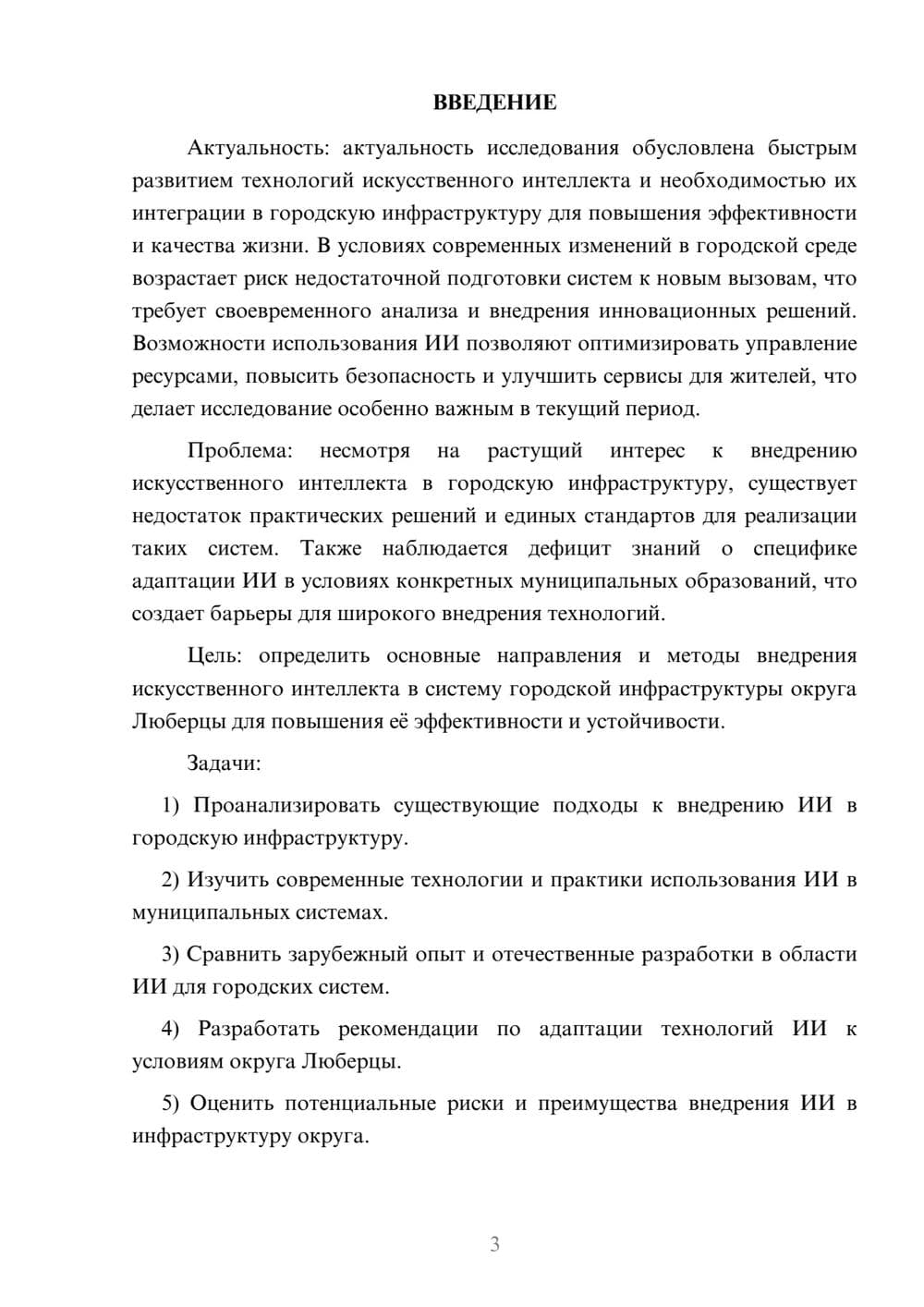 ВВЕДЕНИЕ

Актуальность: актуальность исследования обусловлена быстрым развитием технологий искусственного интеллекта и необходимостью их интеграции в городскую инфраструктуру для повышения эффективности и качества жизни. В условиях современных изменений в городской среде возрастает риск недостаточной подготовки систем к новым вызовам, что требует своевременного анализа и внедрения инновационных решений. Возможности использования ИИ позволяют оптимизировать управление ресурсами, повысить безопасность и улучшить сервисы для жителей, что делает исследование особенно важным в текущий период.

Проблема: несмотря на растущий интерес к внедрению искусственного интеллекта в городскую инфраструктуру, существует недостаток практических решений и единых стандартов для реализации таких систем. Также наблюдается дефицит знаний о специфике адаптации ИИ в условиях конкретных муниципальных образований, что создает барьеры для широкого внедрения технологий.

Цель: определить основные направления и методы внедрения искусственного интеллекта в систему городской инфраструктуры округа Люберцы для повышения её эффективности и устойчивости.

Задачи:

1) Проанализировать существующие подходы к внедрению ИИ в городскую инфраструктуру.

2) Изучить современные технологии и практики использования ИИ в муниципальных системах.

3) Сравнить зарубежный опыт и отечественные разработки в области ИИ для городских систем.

4) Разработать рекомендации по адаптации технологий ИИ к условиям округа Люберцы.

5) Оценить потенциальные риски и преимущества внедрения ИИ в инфраструктуру округа.

3